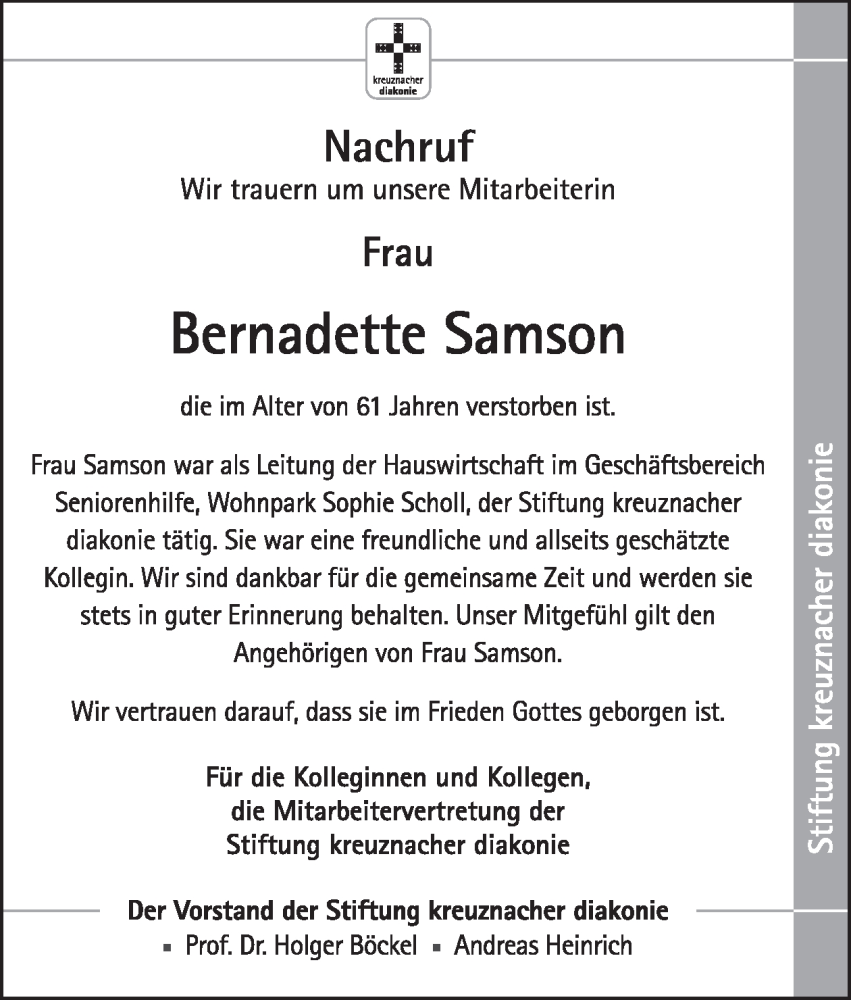 kreuznacher diakonie

Nachruf
Wir trauern um unsere Mitarbeiterin

Frau

Bernadette Samson

die im Alter von 61 Jahren verstorben ist.

Frau Samson war als Leitung der Hauswirtschaft im Geschäftsbereich Seniorenhilfe, Wohnpark Sophie Scholl, der Stiftung kreuznacher diakonie tätig. Sie war eine freundliche und allseits geschätzte Kollegin. Wir sind dankbar für die gemeinsame Zeit und werden sie stets in guter Erinnerung behalten. Unser Mitgefühl gilt den Angehörigen von Frau Samson.

Wir vertrauen darauf, dass sie im Frieden Gottes geborgen ist.

Für die Kolleginnen und Kollegen,
die Mitarbeitervertretung der
Stiftung kreuznacher diakonie

Der Vorstand der Stiftung kreuznacher diakonie
▪ Prof. Dr. Holger Böckel ▪ Andreas Heinrich

Stiftung kreuznacher diakonie